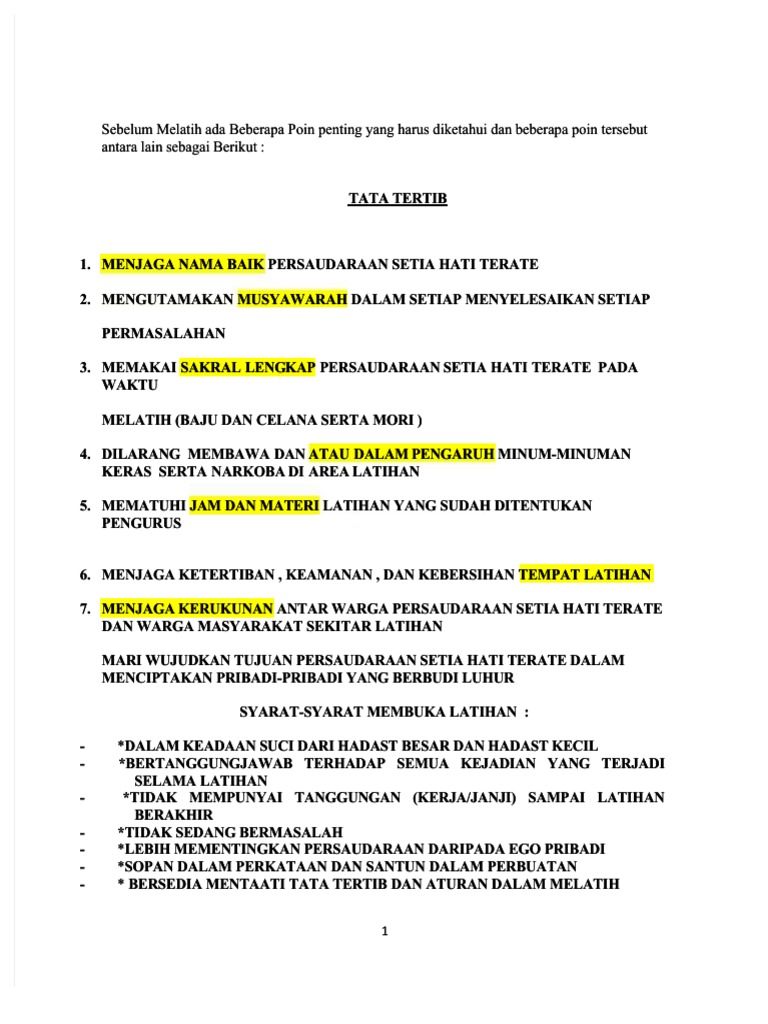 Sebelum Melatih ada Beberapa Poin penting yang harus diketahui dan beberapa poin tersebut antara lain sebagai Berikut :

TATA TERTIB

1. MENJAGA NAMA BAIK PERSAUDARAAN SETIA HATI TERATE

2. MENGUTAMAKAN MUSYAWARAH DALAM SETIAP MENYELESAIKAN SETIAP

PERMASALAHAN

3. MEMAKAI SAKRAL LENGKAP PERSAUDARAAN SETIA HATI TERATE PADA WAKTU

MELATIH (BAJU DAN CELANA SERTA MORI )

4. DILARANG MEMBAWA DAN ATAU DALAM PENGARUH MINUM-MINUMAN KERAS SERTA NARKOBA DI AREA LATIHAN

5. MEMATUHI JAM DAN MATERI LATIHAN YANG SUDAH DITENTUKAN PENGURUS

6. MENJAGA KETERTIBAN , KEAMANAN , DAN KEBERSIHAN TEMPAT LATIHAN

7. MENJAGA KERUKUNAN ANTAR WARGA PERSAUDARAAN SETIA HATI TERATE DAN WARGA MASYARAKAT SEKITAR LATIHAN

MARI WUJUDKAN TUJUAN PERSAUDARAAN SETIA HATI TERATE DALAM MENCIPTAKAN PRIBADI-PRIBADI YANG BERBUDI LUHUR

SYARAT-SYARAT MEMBUKA LATIHAN :

- *DALAM KEADAAN SUCI DARI HADAST BESAR DAN HADAST KECIL
- *BERTANGGUNGJAWAB TERHADAP SEMUA KEJADIAN YANG TERJADI SELAMA LATIHAN
- *TIDAK MEMPUNYAI TANGGUNGAN (KERJA/JANJI) SAMPAI LATIHAN BERAKHIR
- *TIDAK SEDANG BERMASALAH
- *LEBIH MEMENTINGKAN PERSAUDARAAN DARIPADA EGO PRIBADI
- *SOPAN DALAM PERKATAAN DAN SANTUN DALAM PERBUATAN
- * BERSEDIA MENTAATI TATA TERTIB DAN ATURAN DALAM MELATIH

1